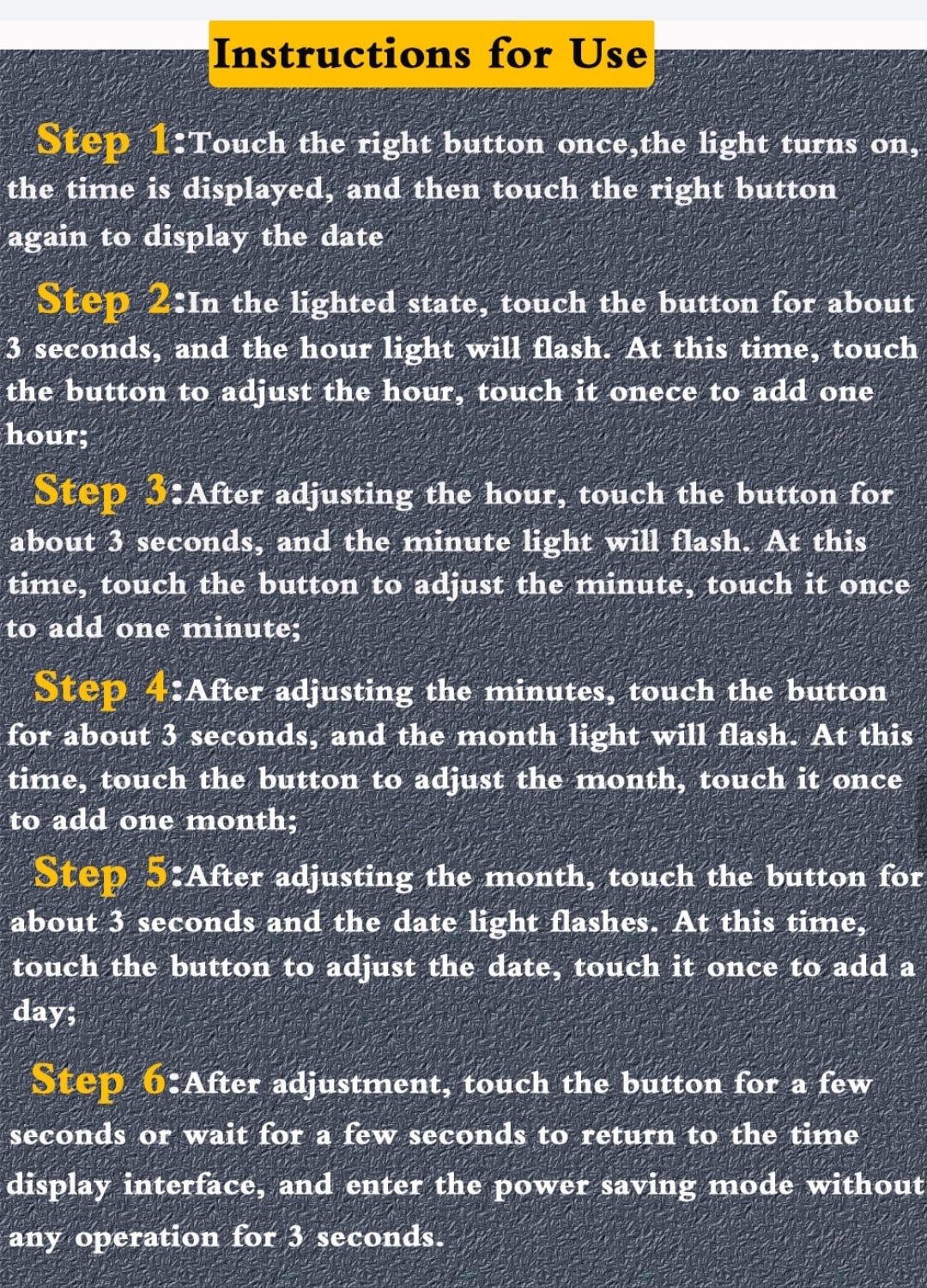 Instructions for Use

Step 1:Touch the right button once,the light turns on, the time is displayed, and then touch the right button again to display the date

Step 2:In the lighted state, touch the button for about 3 seconds, and the hour light will flash. At this time, touch the button to adjust the hour, touch it onece to add one hour;

Step 3:After adjusting the hour, touch the button for about 3 seconds, and the minute light will flash. At this time, touch the button to adjust the minute, touch it once to add one minute;

Step 4:After adjusting the minutes, touch the button for about 3 seconds, and the month light will flash. At this time, touch the button to adjust the month, touch it once to add one month;

Step 5:After adjusting the month, touch the button for about 3 seconds and the date light flashes. At this time, touch the button to adjust the date, touch it once to add a day;

Step 6:After adjustment, touch the button for a few seconds or wait for a few seconds to return to the time display interface, and enter the power saving mode without any operation for 3 seconds.